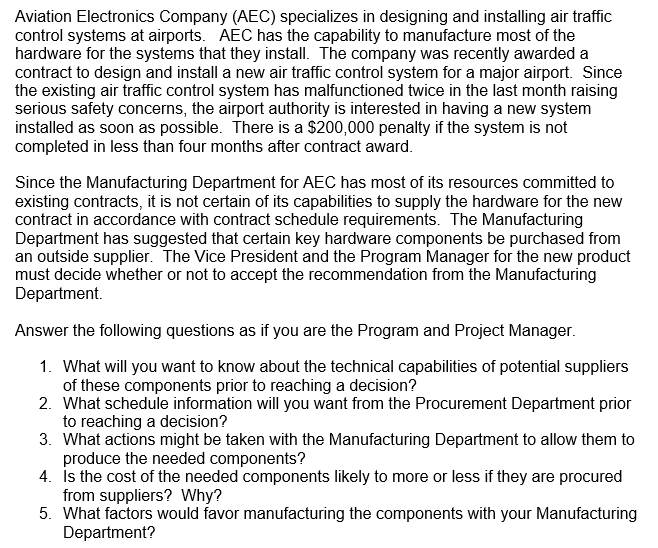 Aviation Electronics Company (AEC) specializes in designing and installing air traffic control systems at airports. AEC has the capability to manufacture most of the hardware for the systems that they install. The company was recently awarded a contract to design and install a new air traffic control system for a major airport. Since the existing air traffic control system has malfunctioned twice in the last month raising serious safety concerns, the airport authority is interested in having a new system installed as soon as possible. There is a \$200,000 penalty if the system is not completed in less than four months after contract award.

Since the Manufacturing Department for AEC has most of its resources committed to existing contracts, it is not certain of its capabilities to supply the hardware for the new contract in accordance with contract schedule requirements. The Manufacturing Department has suggested that certain key hardware components be purchased from an outside supplier. The Vice President and the Program Manager for the new product must decide whether or not to accept the recommendation from the Manufacturing Department.

Answer the following questions as if you are the Program and Project Manager.

1. What will you want to know about the technical capabilities of potential suppliers of these components prior to reaching a decision?
2. What schedule information will you want from the Procurement Department prior to reaching a decision?
3. What actions might be taken with the Manufacturing Department to allow them to produce the needed components?
4. Is the cost of the needed components likely to more or less if they are procured from suppliers? Why?
5. What factors would favor manufacturing the components with your Manufacturing Department?